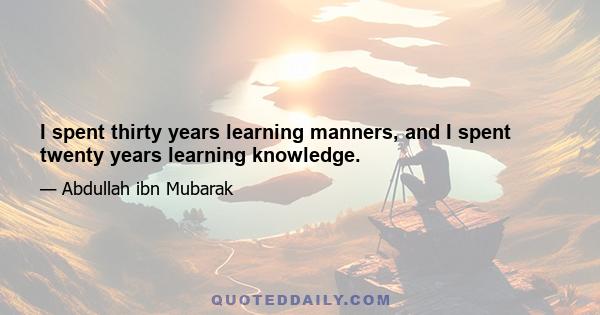 I spent thirty years learning manners, and I spent twenty years learning knowledge.

— Abdullah ibn Mubarak

QUOTEDDAILY.COM